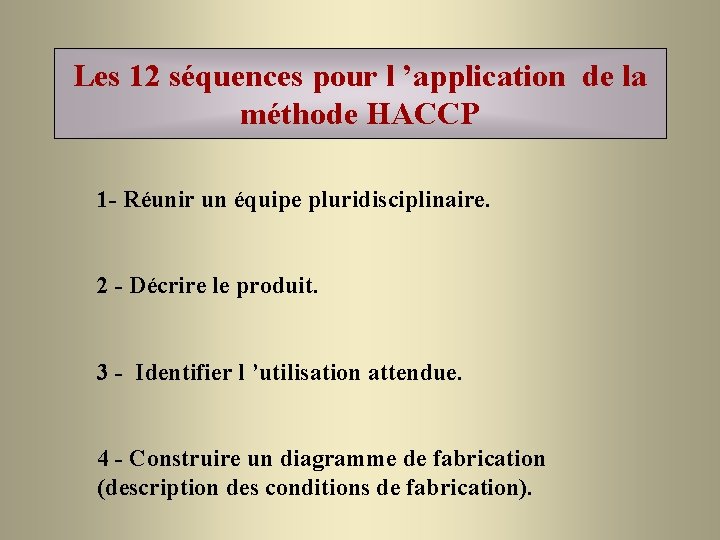 Les 12 séquences pour l ’application de la méthode HACCP

1- Réunir un équipe pluridisciplinaire.

2 - Décrire le produit.

3 - Identifier l ’utilisation attendue.

4 - Construire un diagramme de fabrication (description des conditions de fabrication).